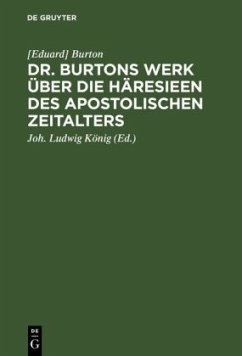 DE GRUYTER

[Eduard] Burton

DR. BURTONS WERK ÜBER DIE HÄRESIEEN DES APOSTOLISCHEN ZEITALTERS

Joh. Ludwig König (Ed.)

DE G